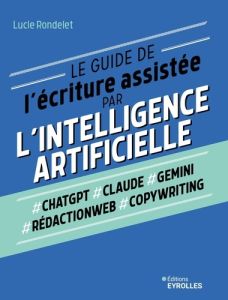 Lucie Rondelet

LE GUIDE DE
l'écriture assistée
PAR
L'INTELLIGENCE
ARTIFICIELLE

#CHATGPT #CLAUDE #GEMINI
#RÉDACTIONWEB #COPYWRITING

Éditions
EYROLLES